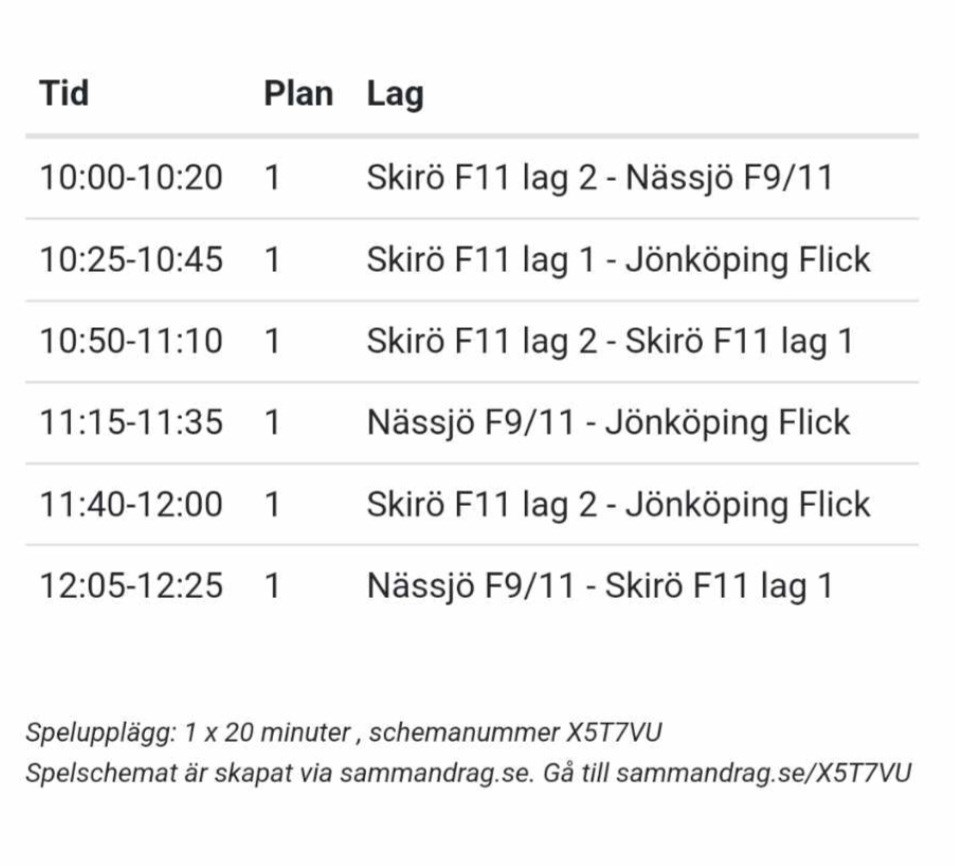 | Tid | Plan | Lag |
|---|---|---|
| 10:00-10:20 | 1 | Skirö F11 lag 2 - Nässjö F9/11 |
| 10:25-10:45 | 1 | Skirö F11 lag 1 - Jönköping Flick |
| 10:50-11:10 | 1 | Skirö F11 lag 2 - Skirö F11 lag 1 |
| 11:15-11:35 | 1 | Nässjö F9/11 - Jönköping Flick |
| 11:40-12:00 | 1 | Skirö F11 lag 2 - Jönköping Flick |
| 12:05-12:25 | 1 | Nässjö F9/11 - Skirö F11 lag 1 |

Spelupplägg: 1 x 20 minuter , schemanummer X5T7VU
Spelschemat är skapat via sammandrag.se. Gå till sammandrag.se/X5T7VU